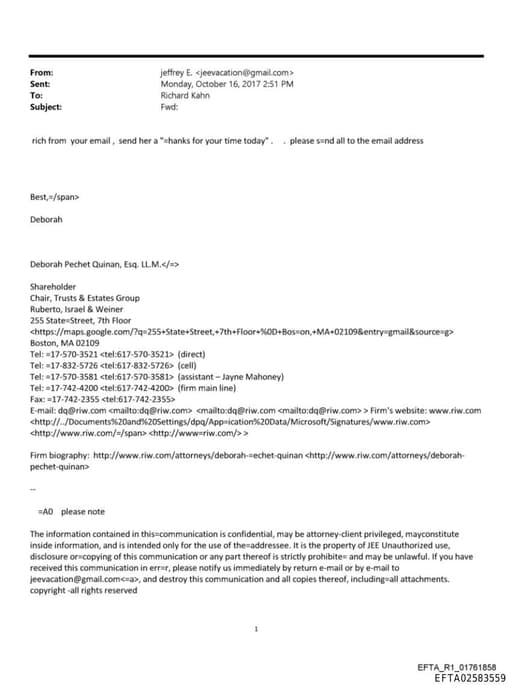 From: jeffrey E. <jeevacation@gmail.com>
Sent: Monday, October 16, 2017 2:51 PM
To: Richard Kahn
Subject: Fwd:

rich from your email , send her a "=hanks for your time today" . . please s=nd all to the email address

Best,=/span>

Deborah

Deborah Pechet Quinan, Esq. LL.M.</=>

Shareholder
Chair, Trusts & Estates Group
Ruberto, Israel & Weiner
255 State=Street, 7th Floor
<https://maps.google.com/?q=255+State+Street,+7th+Floor+%0D+Bos=on,+MA+02109&entry=gmail&source=g>
Boston, MA 02109
Tel: =17-570-3521 <tel:617-570-3521> (direct)
Tel: =17-832-5726 <tel:617-832-5726> (cell)
Tel: =17-570-3581 <tel:617-570-3581> (assistant – Jayne Mahoney)
Tel: =17-742-4200 <tel:617-742-4200> (firm main line)
Fax: =17-742-2355 <tel:617-742-2355>
E-mail: dq@riw.com <mailto:dq@riw.com> <mailto:dq@riw.com <mailto:dq@riw.com> > Firm's website: www.riw.com <http://../Documents%20and%20Settings/dpq/App=ication%20Data/Microsoft/Signatures/www.riw.com> <http://www.riw.com/=/span> <http://www=riw.com/> >

Firm biography: http://www.riw.com/attorneys/deborah-=echet-quinan <http://www.riw.com/attorneys/deborah-pechet-quinan>

--

=A0 please note

The information contained in this=communication is confidential, may be attorney-client privileged, mayconstitute inside information, and is intended only for the use of the=addressee. It is the property of JEE Unauthorized use, disclosure or=copying of this communication or any part thereof is strictly prohibite= and may be unlawful. If you have received this communication in err=r, please notify us immediately by return e-mail or by e-mail to jeevacation@gmail.com<=a>, and destroy this communication and all copies thereof, including=all attachments. copyright -all rights reserved

1

EFTA_R1_01761858
EFTA02583559